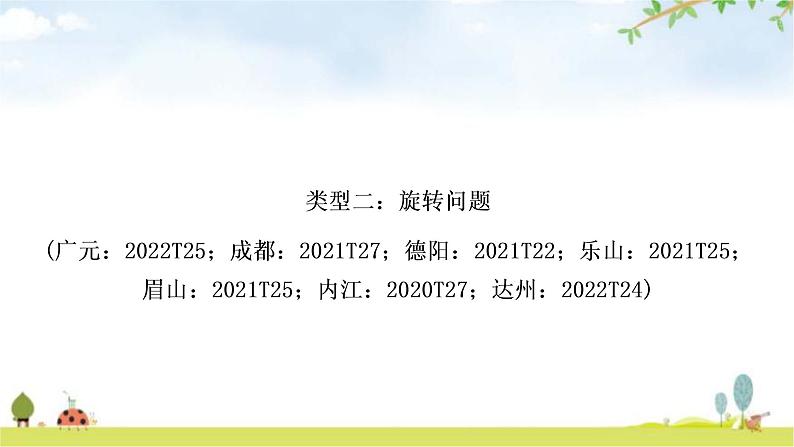 类型二：旋转问题

(广元：2022T25；成都：2021T27；德阳：2021T22；乐山：2021T25；眉山：2021T25；内江：2020T27；达州：2022T24)